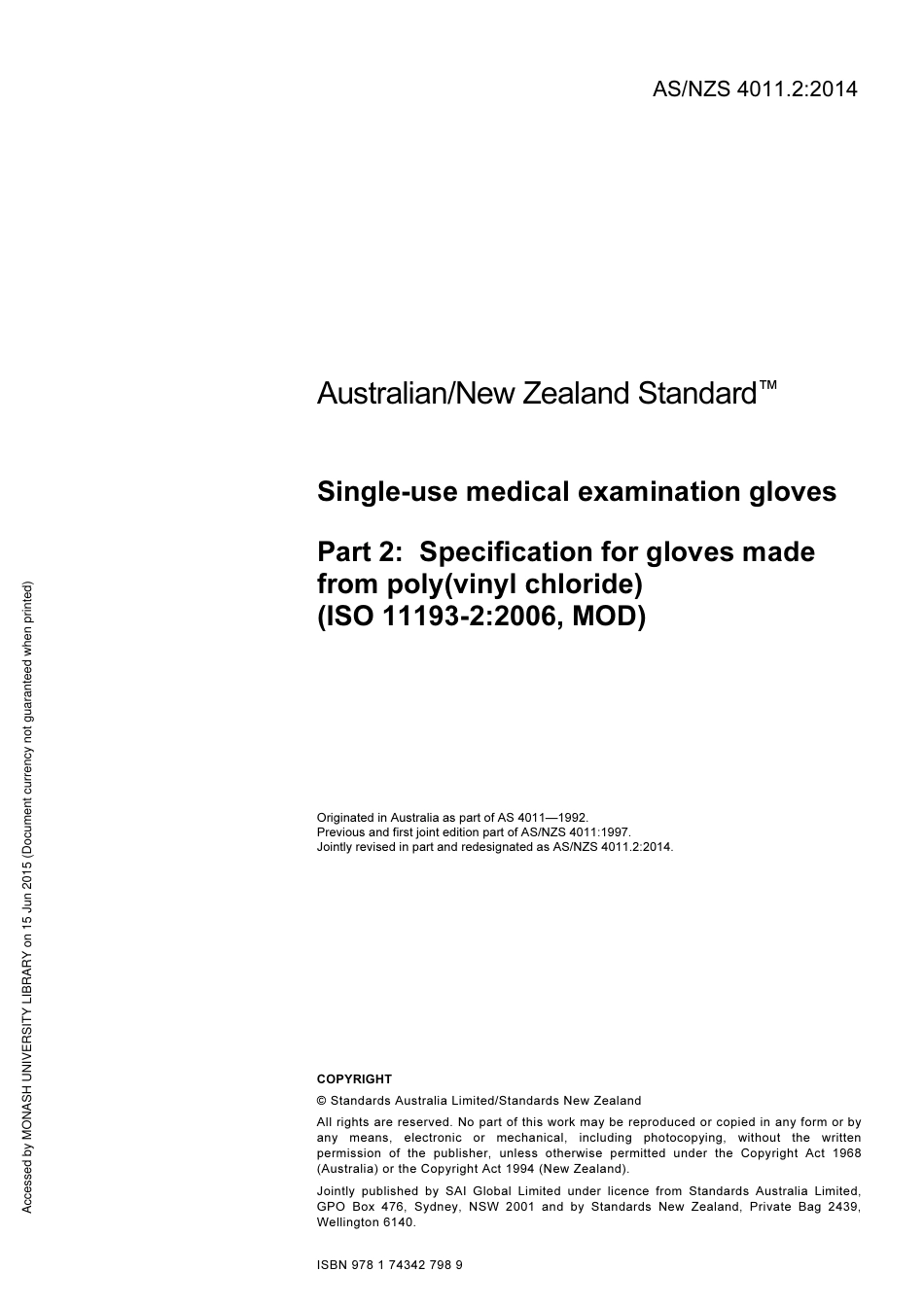 AS/NZS 4011.2:2014

Australian/New Zealand Standard™

Single-use medical examination gloves

Part 2: Specification for gloves made from poly(vinyl chloride) (ISO 11193-2:2006, MOD)

Originated in Australia as part of AS 4011—1992.
Previous and first joint edition part of AS/NZS 4011:1997.
Jointly revised in part and redesignated as AS/NZS 4011.2:2014.

COPYRIGHT

© Standards Australia Limited/Standards New Zealand

All rights are reserved. No part of this work may be reproduced or copied in any form or by any means, electronic or mechanical, including photocopying, without the written permission of the publisher, unless otherwise permitted under the Copyright Act 1968 (Australia) or the Copyright Act 1994 (New Zealand).

Jointly published by SAI Global Limited under licence from Standards Australia Limited, GPO Box 476, Sydney, NSW 2001 and by Standards New Zealand, Private Bag 2439, Wellington 6140.

ISBN 978 1 74342 798 9

Accessed by MONASH UNIVERSITY LIBRARY on 15 Jun 2015 (Document currency not guaranteed when printed)